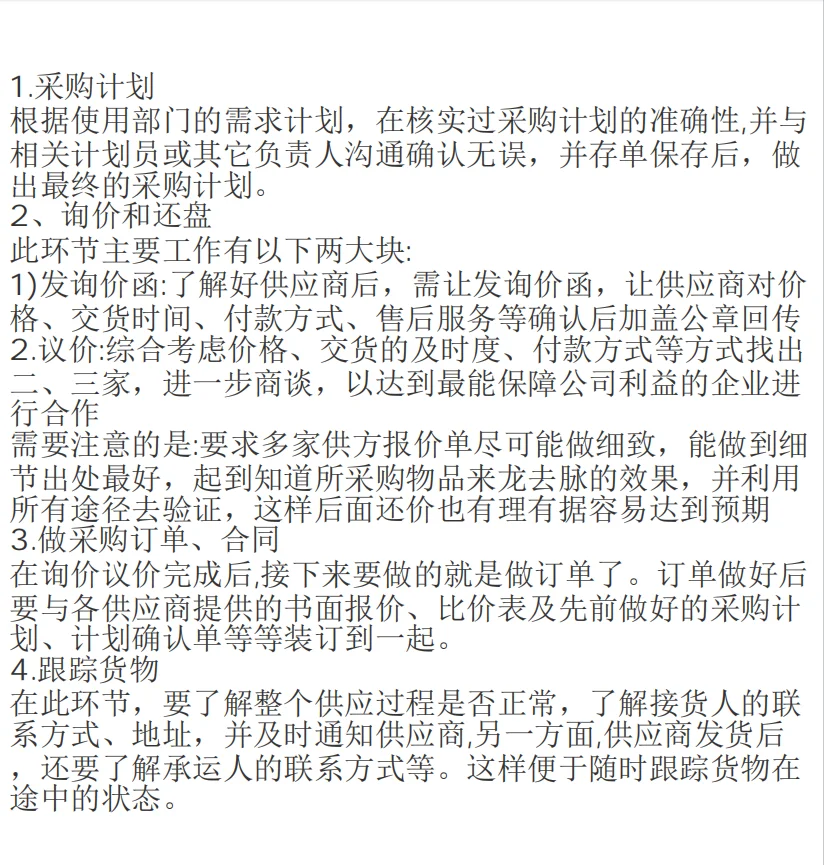 1.采购计划
根据使用部门的需求计划，在核实过采购计划的准确性,并与相关计划员或其它负责人沟通确认无误，并存单保存后，做出最终的采购计划。
2、询价和还盘
此环节主要工作有以下两大块:
1)发询价函:了解好供应商后，需让发询价函，让供应商对价格、交货时间、付款方式、售后服务等确认后加盖公章回传
2.议价:综合考虑价格、交货的及时度、付款方式等方式找出二、三家，进一步商谈，以达到最能保障公司利益的企业进行合作
需要注意的是:要求多家供方报价单尽可能做细致，能做到细节出处最好，起到知道所采购物品来龙去脉的效果，并利用所有途径去验证，这样后面还价也有理有据容易达到预期
3.做采购订单、合同
在询价议价完成后,接下来要做的就是做订单了。订单做好后要与各供应商提供的书面报价、比价表及先前做好的采购计划、计划确认单等等装订到一起。
4.跟踪货物
在此环节，要了解整个供应过程是否正常，了解接货人的联系方式、地址，并及时通知供应商,另一方面,供应商发货后，还要了解承运人的联系方式等。这样便于随时跟踪货物在途中的状态。